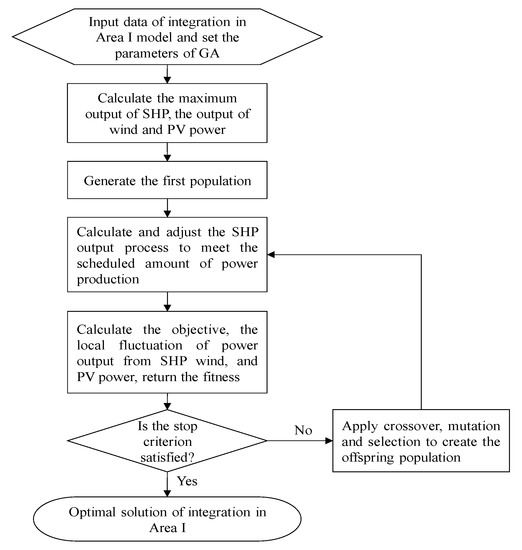 Input data of integration in Area I model and set the parameters of GA

Calculate the maximum output of SHP, the output of wind and PV power

Generate the first population

Calculate and adjust the SHP output process to meet the scheduled amount of power production

Calculate the objective, the local fluctuation of power output from SHP wind, and PV power, return the fitness

Is the stop criterion satisfied?

No

Apply crossover, mutation and selection to create the offspring population

Yes

Optimal solution of integration in Area I